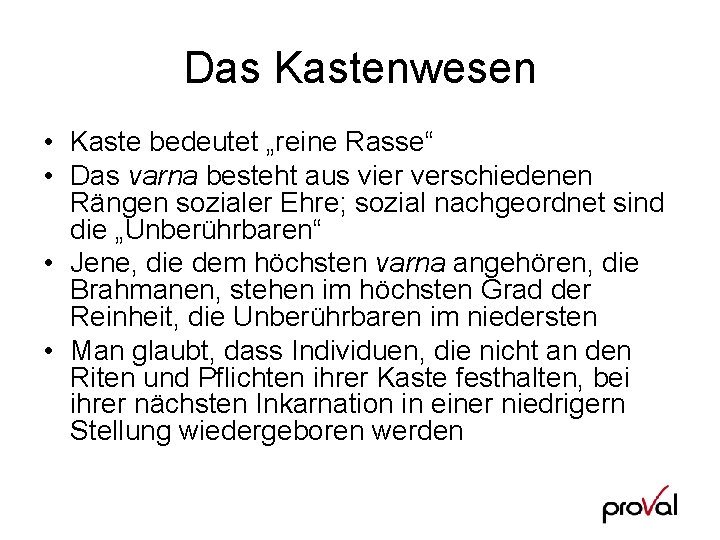 Das Kastenwesen

• Kaste bedeutet „reine Rasse“
• Das varna besteht aus vier verschiedenen Rängen sozialer Ehre; sozial nachgeordnet sind die „Unberührbaren“
• Jene, die dem höchsten varna angehören, die Brahmanen, stehen im höchsten Grad der Reinheit, die Unberührbaren im niedersten
• Man glaubt, dass Individuen, die nicht an den Riten und Pflichten ihrer Kaste festhalten, bei ihrer nächsten Inkarnation in einer niedrigern Stellung wiedergeboren werden

proVal